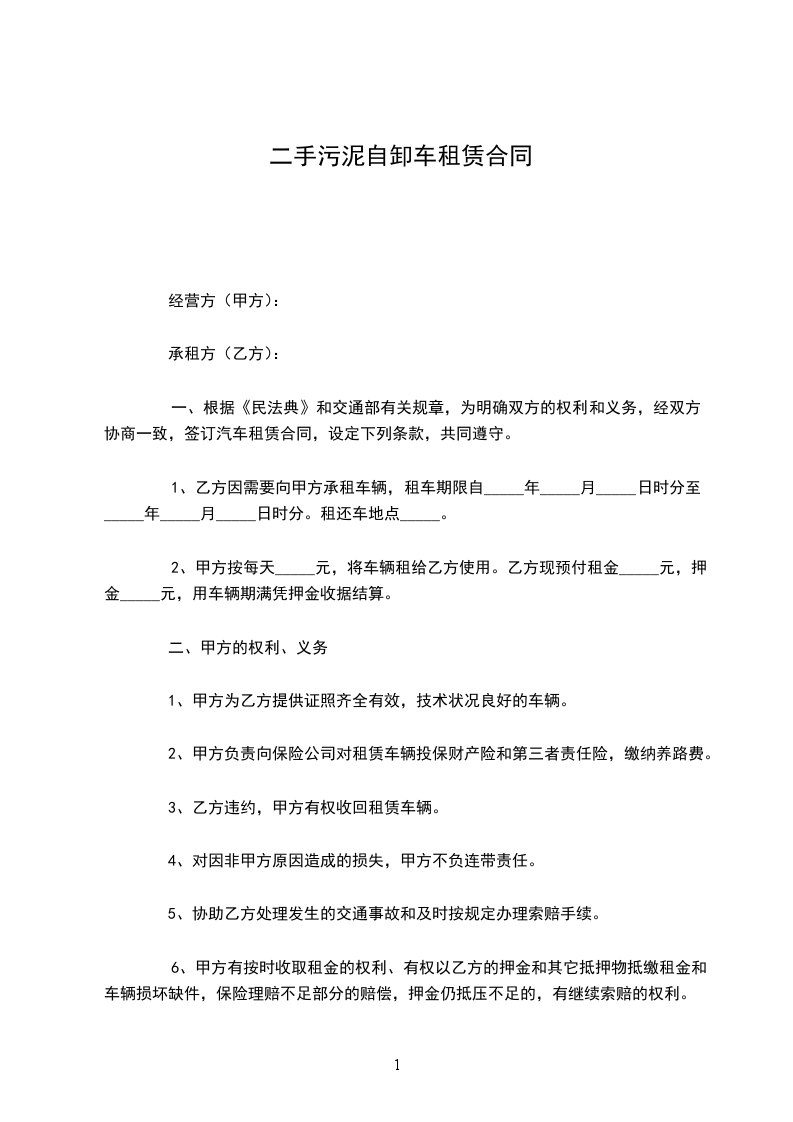 二手污泥自卸车租赁合同

经营方（甲方）：

承租方（乙方）：

一、根据《民法典》和交通部有关规章，为明确双方的权利和义务，经双方协商一致，签订汽车租赁合同，设定下列条款，共同遵守。

1、乙方因需要向甲方承租车辆，租车期限自_____年_____月_____日时分至_____年_____月_____日时分。租还车地点_____。

2、甲方按每天_____元，将车辆租给乙方使用。乙方现预付租金_____元，押金_____元，用车辆期满凭押金收据结算。

二、甲方的权利、义务

1、甲方为乙方提供证照齐全有效，技术状况良好的车辆。

2、甲方负责向保险公司对租赁车辆投保财产险和第三者责任险，缴纳养路费。

3、乙方违约，甲方有权收回租赁车辆。

4、对因非甲方原因造成的损失，甲方不负连带责任。

5、协助乙方处理发生的交通事故和及时按规定办理索赔手续。

6、甲方有按时收取租金的权利、有权以乙方的押金和其它抵押物抵缴租金和车辆损坏缺件，保险理赔不足部分的赔偿，押金仍抵压不足的，有继续索赔的权利。

1